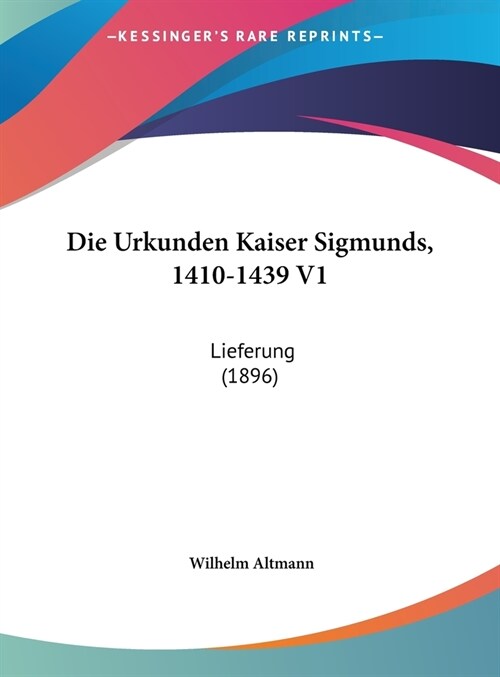 —KESSINGER'S RARE REPRINTS—

Die Urkunden Kaiser Sigmunds, 1410-1439 V1

Lieferung
(1896)

Wilhelm Altmann